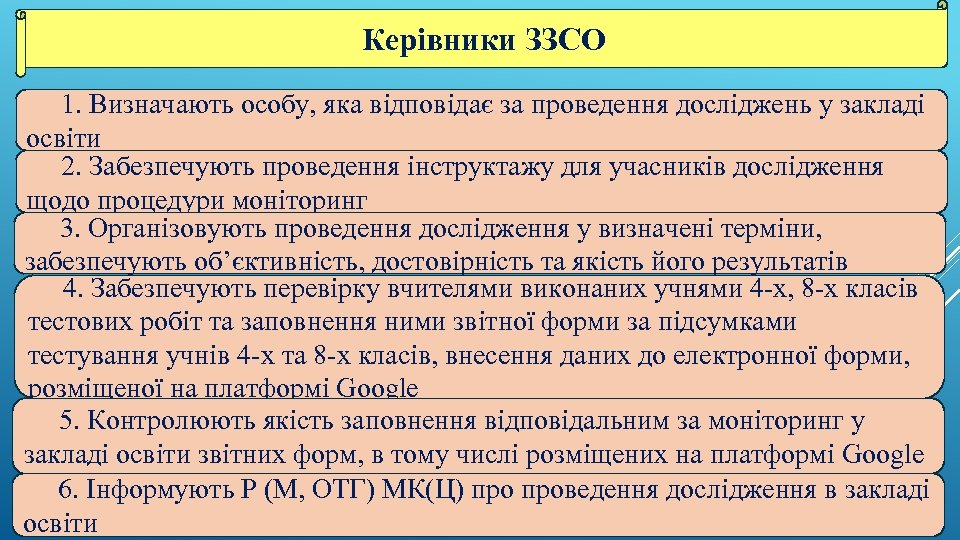 Керівники ЗЗСО

1. Визначають особу, яка відповідає за проведення досліджень у закладі освіти

2. Забезпечують проведення інструктажу для учасників дослідження щодо процедури моніторинг

3. Організовують проведення дослідження у визначені терміни, забезпечують об’єктивність, достовірність та якість його результатів

4. Забезпечують перевірку вчителями виконаних учнями 4-х, 8-х класів тестових робіт та заповнення ними звітної форми за підсумками тестування учнів 4-х та 8-х класів, внесення даних до електронної форми, розміщеної на платформі Google

5. Контролюють якість заповнення відповідальним за моніторинг у закладі освіти звітних форм, в тому числі розміщених на платформі Google

6. Інформують Р (М, ОТГ) МК(Ц) про проведення дослідження в закладі освіти